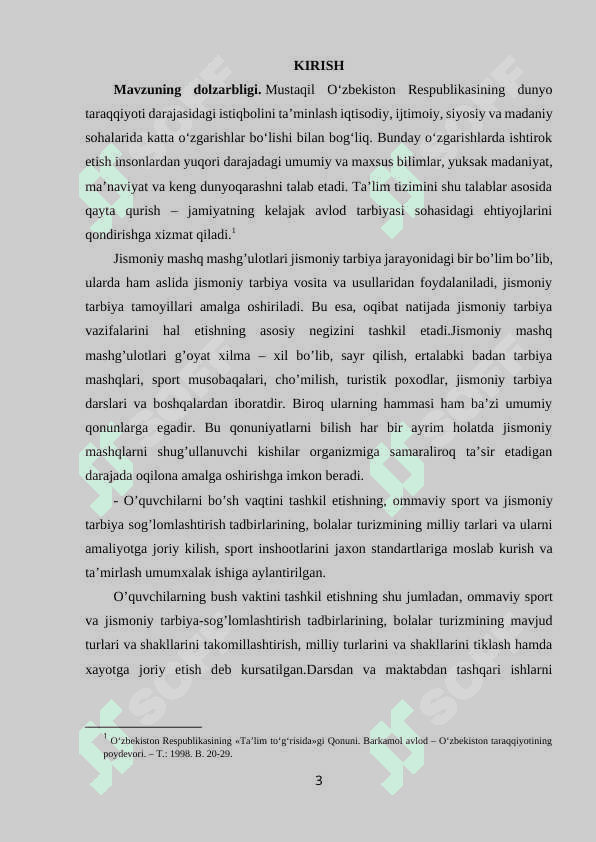 KIRISH

**Mavzuning dolzarbligi.** Mustaqil O‘zbekiston Respublikasining dunyo taraqqiyoti darajasidagi istiqbolini ta’minlash iqtisodiy, ijtimoiy, siyosiy va madaniy sohalarida katta o‘zgarishlar bo‘lishi bilan bog‘liq. Bunday o‘zgarishlarda ishtirok etish insonlardan yuqori darajadagi umumiy va maxsus bilimlar, yuksak madaniyat, ma’naviyat va keng dunyoqarashni talab etadi. Ta’lim tizimini shu talablar asosida qayta qurish – jamiyatning kelajak avlod tarbiyasi sohasidagi ehtiyojlarini qondirishga xizmat qiladi.$^1$

Jismoniy mashq mashg’ulotlari jismoniy tarbiya jarayonidagi bir bo’lim bo’lib, ularda ham aslida jismoniy tarbiya vosita va usullaridan foydalaniladi, jismoniy tarbiya tamoyillari amalga oshiriladi. Bu esa, oqibat natijada jismoniy tarbiya vazifalarini hal etishning asosiy negizini tashkil etadi.Jismoniy mashq mashg’ulotlari g’oyat xilma – xil bo’lib, sayr qilish, ertalabki badan tarbiya mashqlari, sport musobaqalari, cho’milish, turistik poxodlar, jismoniy tarbiya darslari va boshqalardan iboratdir. Biroq ularning hammasi ham ba’zi umumiy qonunlarga egadir. Bu qonuniyatlarni bilish har bir ayrim holatda jismoniy mashqlarni shug’ullanuvchi kishilar organizmiga samaraliroq ta’sir etadigan darajada oqilona amalga oshirishga imkon beradi.

- O’quvchilarni bo’sh vaqtini tashkil etishning, ommaviy sport va jismoniy tarbiya sog’lomlashtirish tadbirlarining, bolalar turizmining milliy tarlari va ularni amaliyotga joriy kilish, sport inshootlarini jaxon standartlariga moslab kurish va ta’mirlash umumxalak ishiga aylantirilgan.

O’quvchilarning bush vaktini tashkil etishning shu jumladan, ommaviy sport va jismoniy tarbiya-sog’lomlashtirish tadbirlarining, bolalar turizmining mavjud turlari va shakllarini takomillashtirish, milliy turlarini va shakllarini tiklash hamda xayotga joriy etish deb kursatilgan.Darsdan va maktabdan tashqari ishlarni

$^1$ O‘zbekiston Respublikasining «Ta’lim to‘g‘risida»gi Qonuni. Barkamol avlod – O‘zbekiston taraqqiyotining poydevori. – T.: 1998. B. 20-29.

3